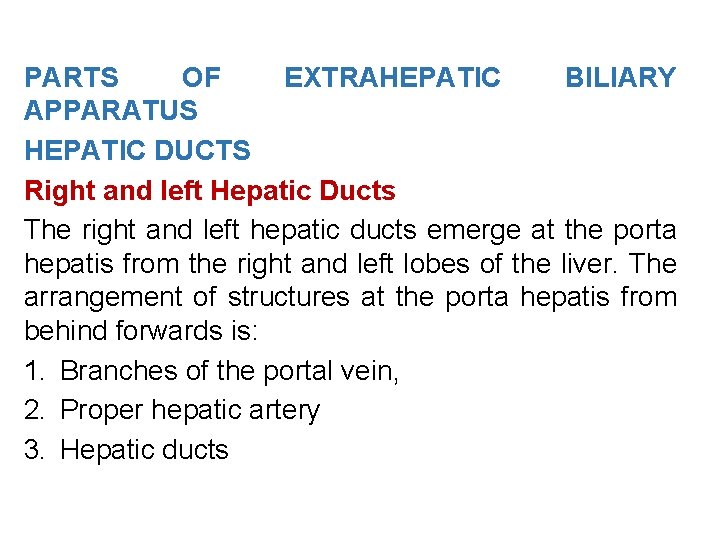 PARTS OF EXTRAHEPATIC BILIARY APPARATUS

HEPATIC DUCTS

Right and left Hepatic Ducts

The right and left hepatic ducts emerge at the porta hepatis from the right and left lobes of the liver. The arrangement of structures at the porta hepatis from behind forwards is:

1. Branches of the portal vein,
2. Proper hepatic artery
3. Hepatic ducts